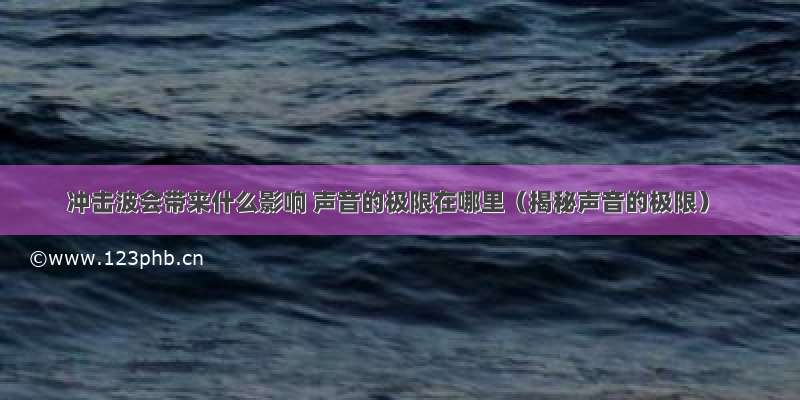 冲击波会带来什么影响 声音的极限在哪里（揭秘声音的极限）

©www.123phb.cn